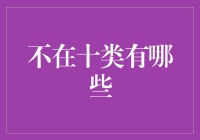 不在十类有哪些